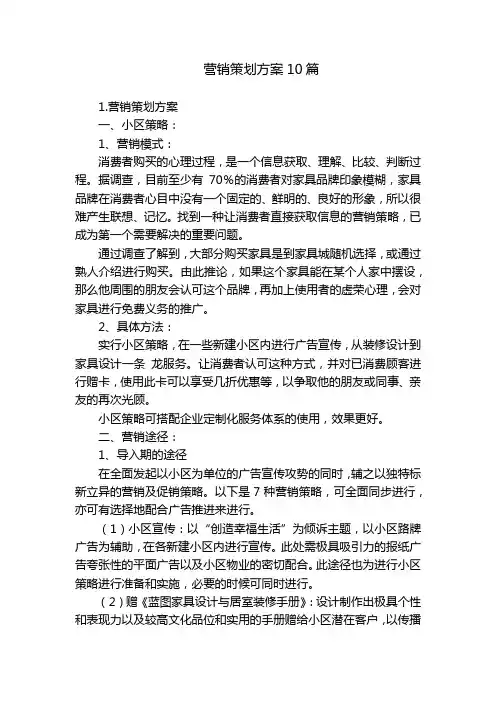 营销策划方案10篇

1.营销策划方案

一、小区策略：

1、营销模式：

消费者购买的心理过程，是一个信息获取、理解、比较、判断过程。据调查，目前至少有 70%的消费者对家具品牌印象模糊，家具品牌在消费者心目中没有一个固定的、鲜明的、良好的形象，所以很难产生联想、记忆。找到一种让消费者直接获取信息的营销策略，已成为第一个需要解决的重要问题。

通过调查了解到，大部分购买家具是到家具城随机选择，或通过熟人介绍进行购买。由此推论，如果这个家具能在某个人家中摆设，那么他周围的朋友会认可这个品牌，再加上使用者的虚荣心理，会对家具进行免费义务的推广。

2、具体方法：

实行小区策略，在一些新建小区内进行广告宣传，从装修设计到家具设计一条 龙服务。让消费者认可这种方式，并对已消费顾客进行赠卡，使用此卡可以享受几折优惠等，以争取他的朋友或同事、亲友的再次光顾。

小区策略可搭配企业定制化服务体系的使用，效果更好。

二、营销途径：

1、导入期的途径

在全面发起以小区为单位的广告宣传攻势的同时，辅之以独特标新立异的营销及促销策略。以下是 7 种营销策略，可全面同步进行，亦可有选择地配合广告推进来进行。

（1）小区宣传：以“创造幸福生活”为倾诉主题，以小区路牌广告为辅助，在各新建小区内进行宣传。此处需极具吸引力的报纸广告夸张性的平面广告以及小区物业的密切配合。此途径也为进行小区策略进行准备和实施，必要的时候可同时进行。

（2）赠《蓝图家具设计与居室装修手册》：设计制作出极具个性和表现力以及较高文化品位和实用的手册赠给小区潜在客户，以传播